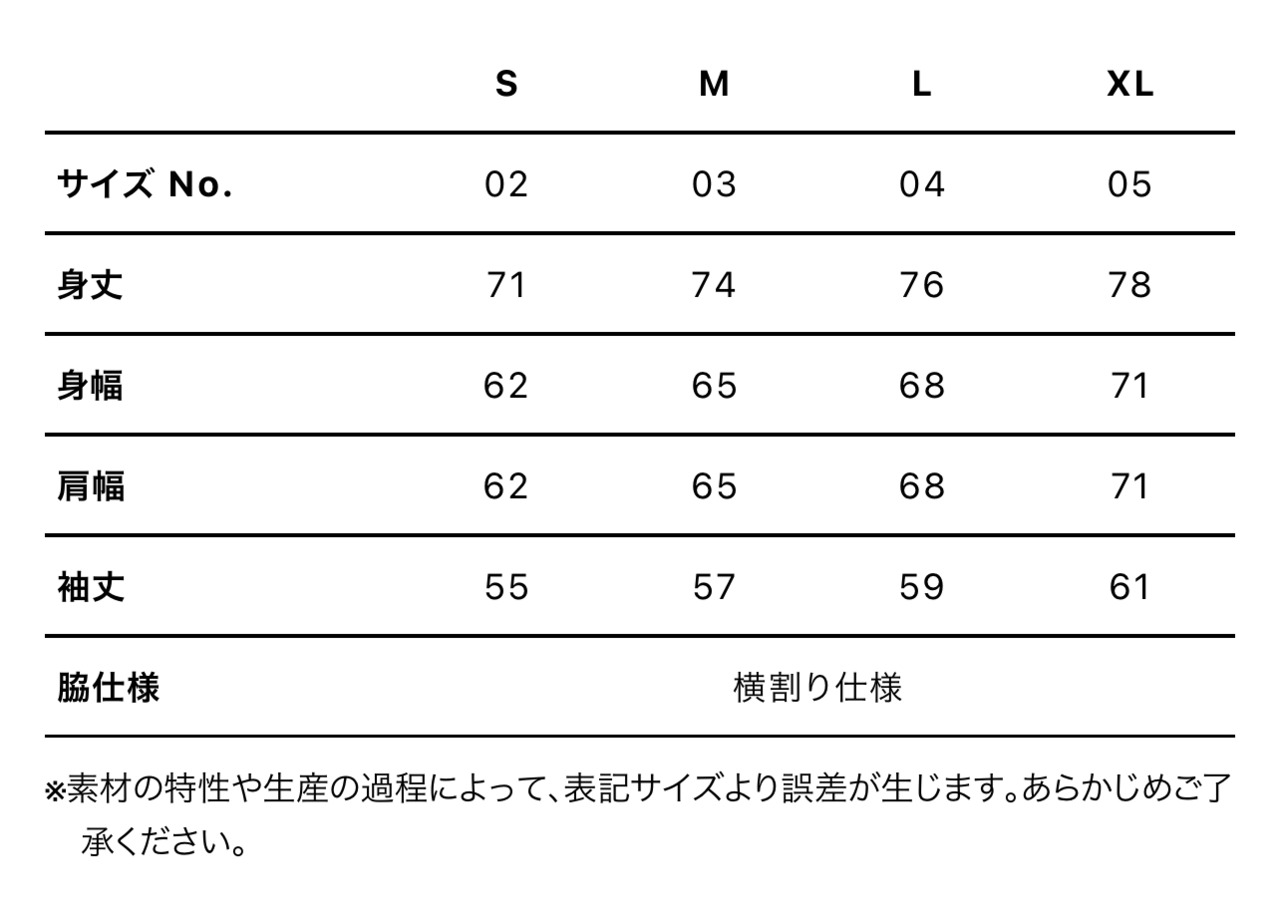 |  | S | M | L | XL |
|---|---|---|---|---|
| サイズ No. | 02 | 03 | 04 | 05 |
| 身丈 | 71 | 74 | 76 | 78 |
| 身幅 | 62 | 65 | 68 | 71 |
| 肩幅 | 62 | 65 | 68 | 71 |
| 袖丈 | 55 | 57 | 59 | 61 |
| 脇仕様 | 横割り仕様 | | | |

※素材の特性や生産の過程によって、表記サイズより誤差が生じます。あらかじめご了承ください。